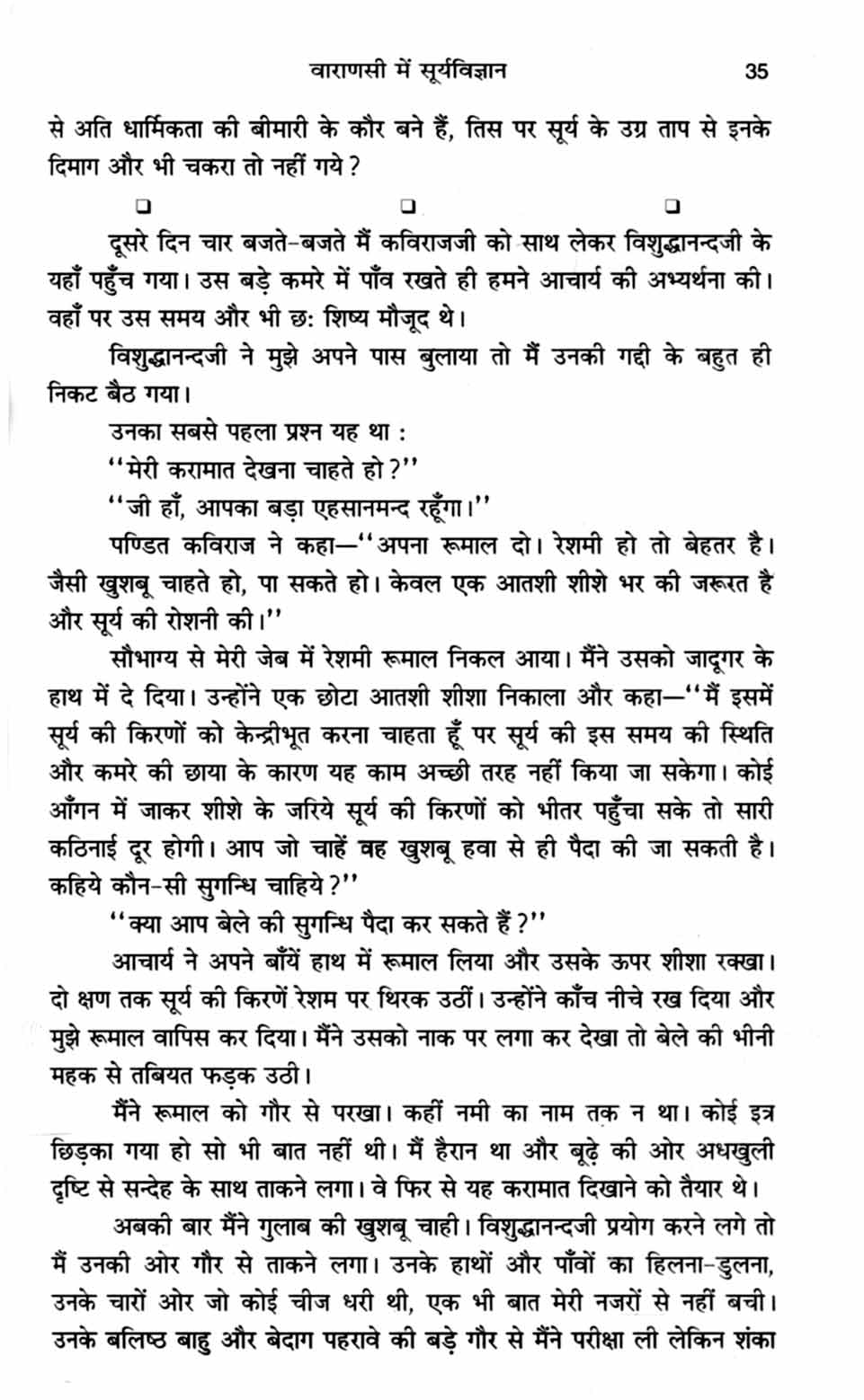 वाराणसी में सूर्यविज्ञान 35

से अति धार्मिकता की बीमारी के कौर बने हैं, तिस पर सूर्य के उग्र ताप से इनके दिमाग और भी चकरा तो नहीं गये?

❑ ❑ ❑

दूसरे दिन चार बजते-बजते मैं कविराजजी को साथ लेकर विशुद्धानन्दजी के यहाँ पहुँच गया। उस बड़े कमरे में पाँव रखते ही हमने आचार्य की अभ्यर्थना की। वहाँ पर उस समय और भी छः शिष्य मौजूद थे।

विशुद्धानन्दजी ने मुझे अपने पास बुलाया तो मैं उनकी गद्दी के बहुत ही निकट बैठ गया।

उनका सबसे पहला प्रश्न यह था :

''मेरी करामात देखना चाहते हो?''

''जी हाँ, आपका बड़ा एहसानमन्द रहूँगा।''

पण्डित कविराज ने कहा—''अपना रूमाल दो। रेशमी हो तो बेहतर है। जैसी खुशबू चाहते हो, पा सकते हो। केवल एक आतशी शीशे भर की जरूरत है और सूर्य की रोशनी की।''

सौभाग्य से मेरी जेब में रेशमी रूमाल निकल आया। मैंने उसको जादूगर के हाथ में दे दिया। उन्होंने एक छोटा आतशी शीशा निकाला और कहा—''मैं इसमें सूर्य की किरणों को केन्द्रीभूत करना चाहता हूँ पर सूर्य की इस समय की स्थिति और कमरे की छाया के कारण यह काम अच्छी तरह नहीं किया जा सकेगा। कोई आँगन में जाकर शीशे के जरिये सूर्य की किरणों को भीतर पहुँचा सके तो सारी कठिनाई दूर होगी। आप जो चाहें वह खुशबू हवा से ही पैदा की जा सकती है। कहिये कौन-सी सुगन्धि चाहिये?''

''क्या आप बेले की सुगन्धि पैदा कर सकते हैं?''

आचार्य ने अपने बाँयें हाथ में रूमाल लिया और उसके ऊपर शीशा रक्खा। दो क्षण तक सूर्य की किरणें रेशम पर थिरक उठीं। उन्होंने काँच नीचे रख दिया और मुझे रूमाल वापिस कर दिया। मैंने उसको नाक पर लगा कर देखा तो बेले की भीनी महक से तबियत फड़क उठी।

मैंने रूमाल को गौर से परखा। कहीं नमी का नाम तक न था। कोई इत्र छिड़का गया हो सो भी बात नहीं थी। मैं हैरान था और बूढ़े की ओर अधखुली दृष्टि से सन्देह के साथ ताकने लगा। वे फिर से यह करामात दिखाने को तैयार थे।

अबकी बार मैंने गुलाब की खुशबू चाही। विशुद्धानन्दजी प्रयोग करने लगे तो मैं उनकी ओर गौर से ताकने लगा। उनके हाथों और पाँवों का हिलना-डुलना, उनके चारों ओर जो कोई चीज धरी थी, एक भी बात मेरी नजरों से नहीं बची। उनके बलिष्ठ बाहु और बेदाग पहरावे की बड़े गौर से मैंने परीक्षा ली लेकिन शंका